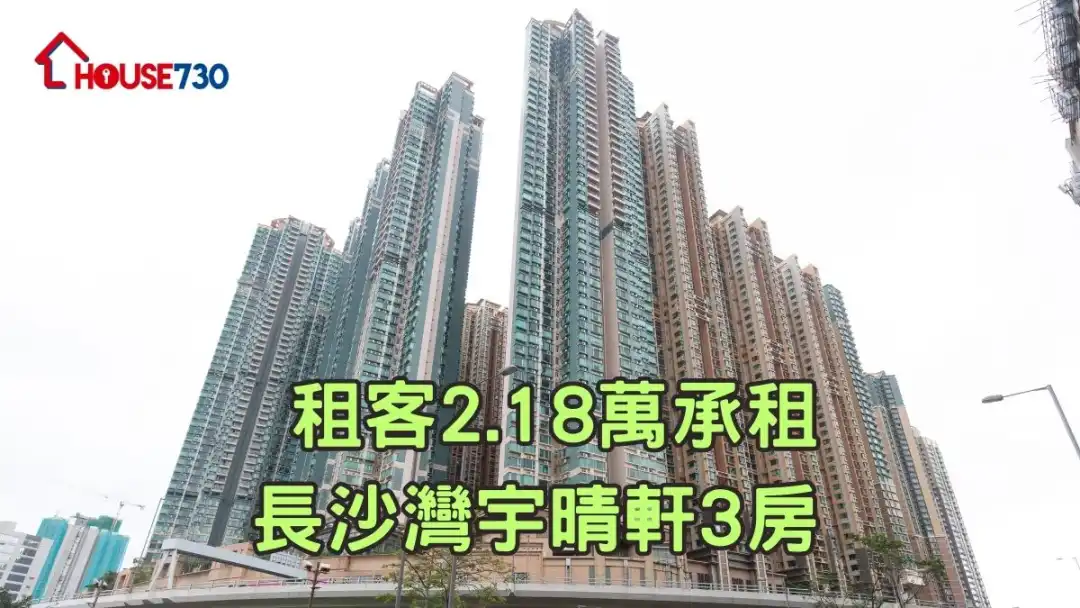 HOUSE730

租客2.18萬承租
長沙灣宇晴軒3房